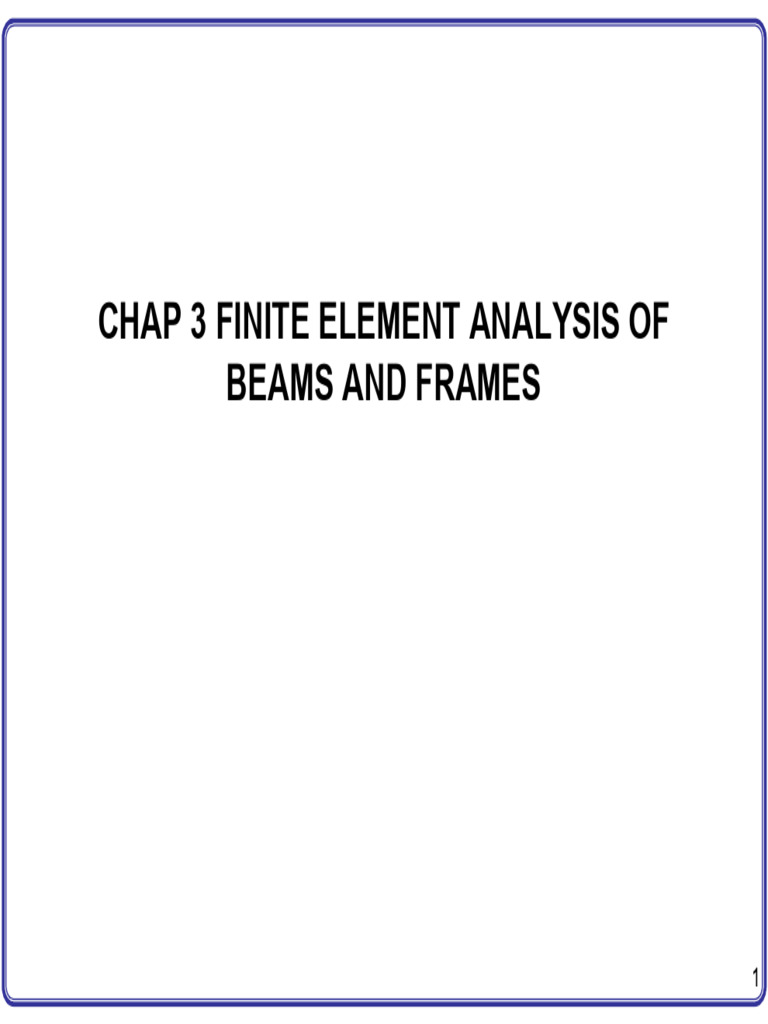 CHAP 3 FINITE ELEMENT ANALYSIS OF BEAMS AND FRAMES

1